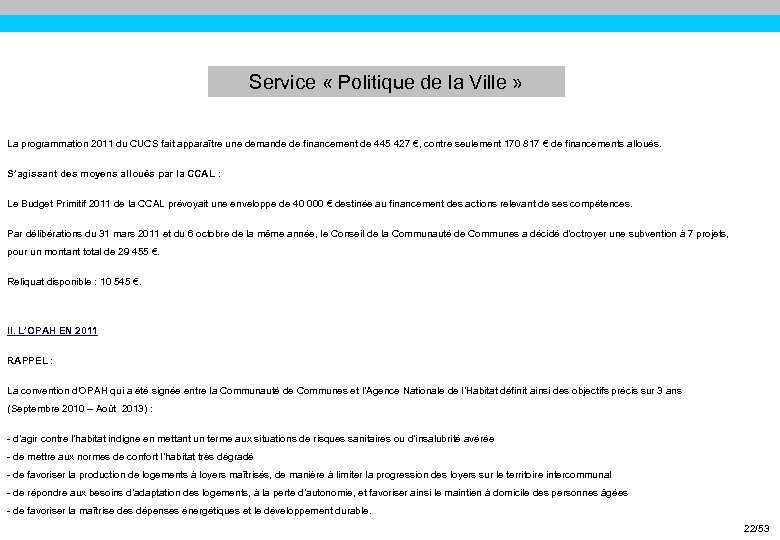 Service « Politique de la Ville »

La programmation 2011 du CUCS fait apparaître une demande de financement de 445 427 €, contre seulement 170 817 € de financements alloués.

S'agissant des moyens alloués par la CCAL :

Le Budget Primitif 2011 de la CCAL prévoyait une enveloppe de 40 000 € destinée au financement des actions relevant de ses compétences.

Par délibérations du 31 mars 2011 et du 6 octobre de la même année, le Conseil de la Communauté de Communes a décidé d'octroyer une subvention à 7 projets, pour un montant total de 29 455 €.

Reliquat disponible : 10 545 €.

II. L'OPAH EN 2011

RAPPEL :

La convention d'OPAH qui a été signée entre la Communauté de Communes et l'Agence Nationale de l'Habitat définit ainsi des objectifs précis sur 3 ans (Septembre 2010 – Août 2013) :

- d'agir contre l'habitat indigne en mettant un terme aux situations de risques sanitaires ou d'insalubrité avérée
- de mettre aux normes de confort l'habitat très dégradé
- de favoriser la production de logements à loyers maîtrisés, de manière à limiter la progression des loyers sur le territoire intercommunal
- de répondre aux besoins d'adaptation des logements, à la perte d'autonomie, et favoriser ainsi le maintien à domicile des personnes âgées
- de favoriser la maîtrise des dépenses énergétiques et le développement durable.

22/53